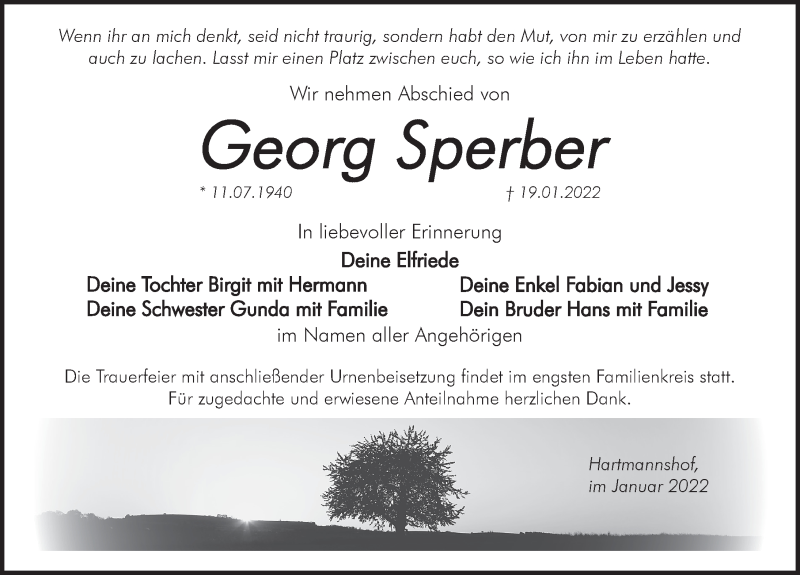 Wenn ihr an mich denkt, seid nicht traurig, sondern habt den Mut, von mir zu erzählen und auch zu lachen. Lasst mir einen Platz zwischen euch, so wie ich ihn im Leben hatte.

Wir nehmen Abschied von

Georg Sperber

* 11.07.1940 † 19.01.2022

In liebevoller Erinnerung

Deine Elfriede

Deine Tochter Birgit mit Hermann
Deine Schwester Gunda mit Familie

Deine Enkel Fabian und Jessy
Dein Bruder Hans mit Familie

im Namen aller Angehörigen

Die Trauerfeier mit anschließender Urnenbeisetzung findet im engsten Familienkreis statt. Für zugedachte und erwiesene Anteilnahme herzlichen Dank.

Hartmannshof,
im Januar 2022